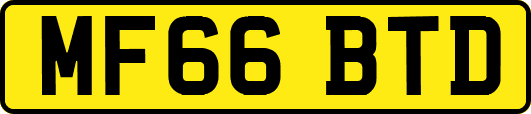 MF66 BTD